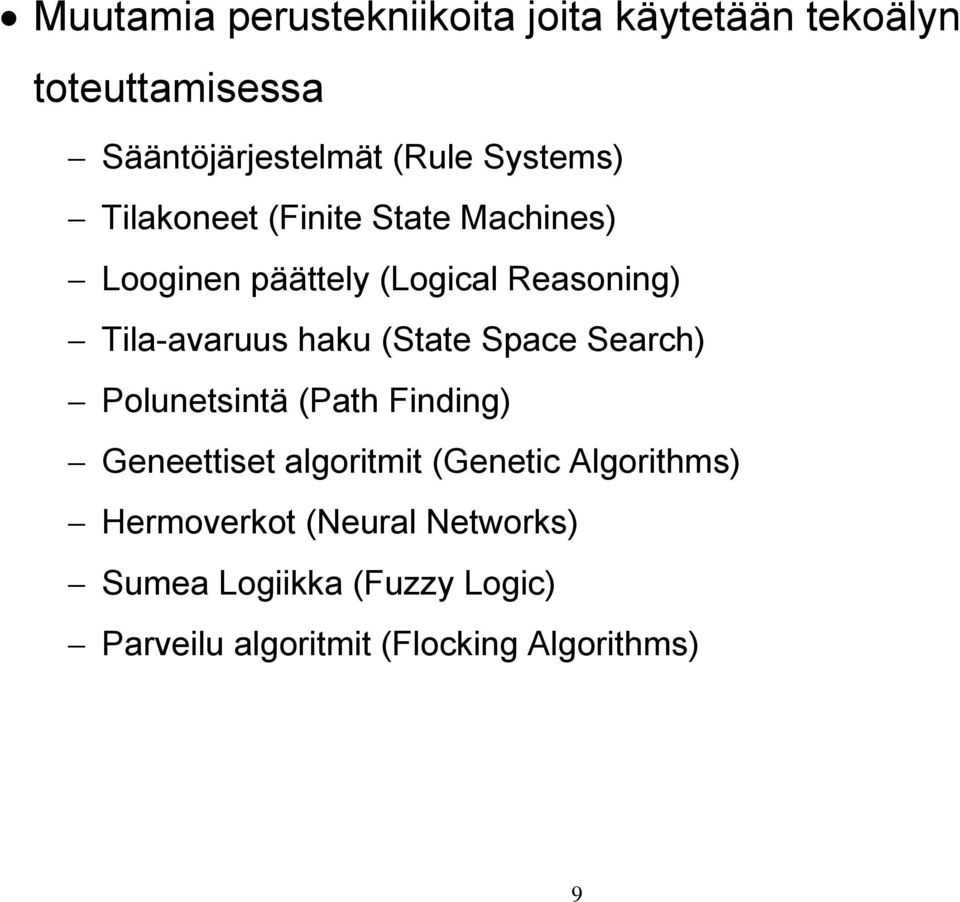 • Muutamia perustekniikoita joita käytetään tekoälyn toteuttamisessa

– Sääntöjärjestelmät (Rule Systems)

– Tilakoneet (Finite State Machines)

– Looginen päättely (Logical Reasoning)

– Tila-avaruus haku (State Space Search)

– Polunetsintä (Path Finding)

– Geneettiset algoritmit (Genetic Algorithms)

– Hermoverkot (Neural Networks)

– Sumea Logiikka (Fuzzy Logic)

– Parveilu algoritmit (Flocking Algorithms)

9